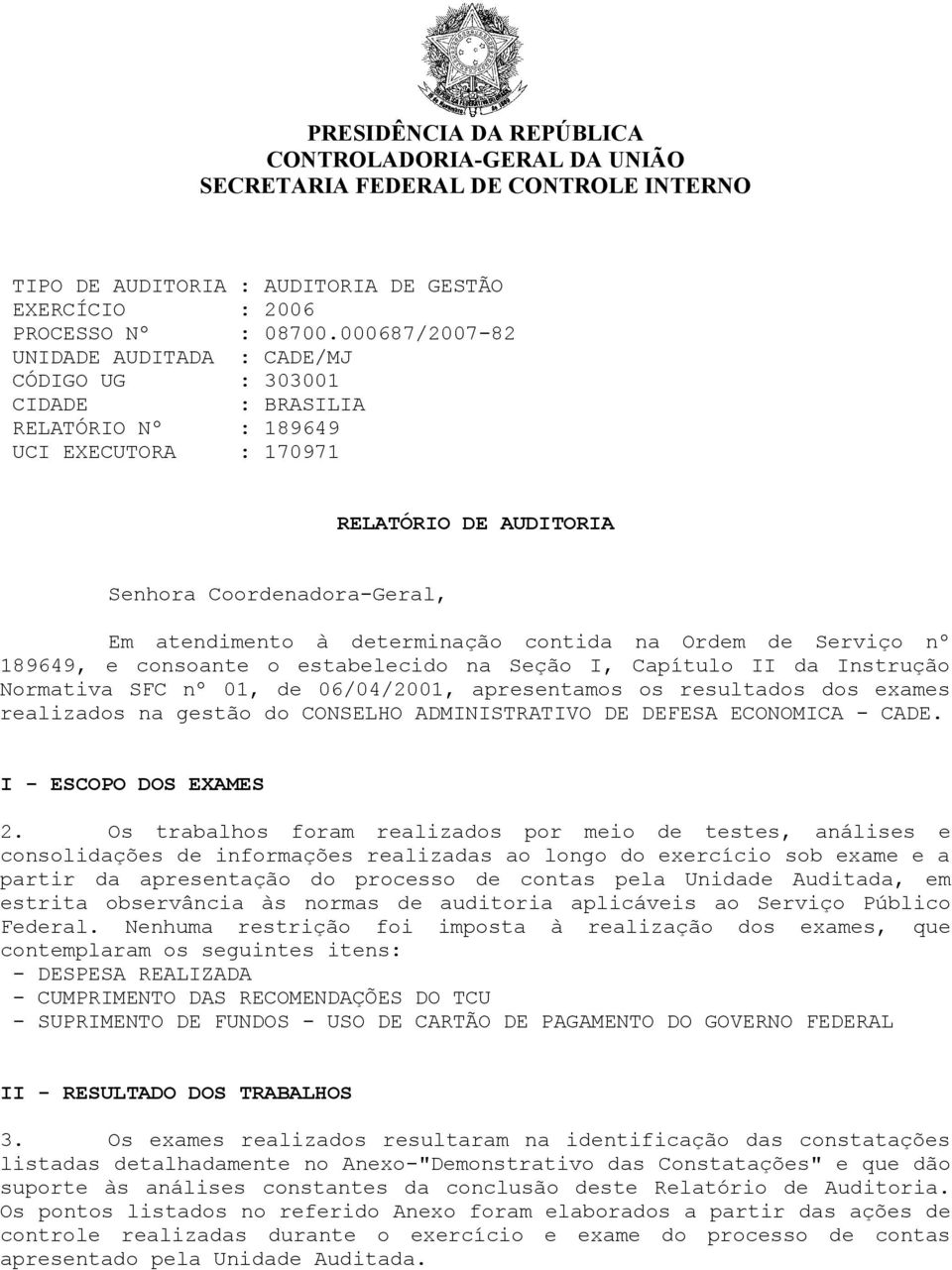 PRESIDÊNCIA DA REPÚBLICA
CONTROLADORIA-GERAL DA UNIÃO
SECRETARIA FEDERAL DE CONTROLE INTERNO

TIPO DE AUDITORIA : AUDITORIA DE GESTÃO
EXERCÍCIO : 2006
PROCESSO Nº : 08700.000687/2007-82
UNIDADE AUDITADA : CADE/MJ
CÓDIGO UG : 303001
CIDADE : BRASILIA
RELATÓRIO Nº : 189649
UCI EXECUTORA : 170971

RELATÓRIO DE AUDITORIA

Senhora Coordenadora-Geral,

Em atendimento à determinação contida na Ordem de Serviço nº 189649, e consoante o estabelecido na Seção I, Capítulo II da Instrução Normativa SFC nº 01, de 06/04/2001, apresentamos os resultados dos exames realizados na gestão do CONSELHO ADMINISTRATIVO DE DEFESA ECONOMICA - CADE.

I - ESCOPO DOS EXAMES

2. Os trabalhos foram realizados por meio de testes, análises e consolidações de informações realizadas ao longo do exercício sob exame e a partir da apresentação do processo de contas pela Unidade Auditada, em estrita observância às normas de auditoria aplicáveis ao Serviço Público Federal. Nenhuma restrição foi imposta à realização dos exames, que contemplaram os seguintes itens:
- DESPESA REALIZADA
- CUMPRIMENTO DAS RECOMENDAÇÕES DO TCU
- SUPRIMENTO DE FUNDOS - USO DE CARTÃO DE PAGAMENTO DO GOVERNO FEDERAL

II - RESULTADO DOS TRABALHOS

3. Os exames realizados resultaram na identificação das constatações listadas detalhadamente no Anexo-"Demonstrativo das Constatações" e que dão suporte às análises constantes da conclusão deste Relatório de Auditoria. Os pontos listados no referido Anexo foram elaborados a partir das ações de controle realizadas durante o exercício e exame do processo de contas apresentado pela Unidade Auditada.